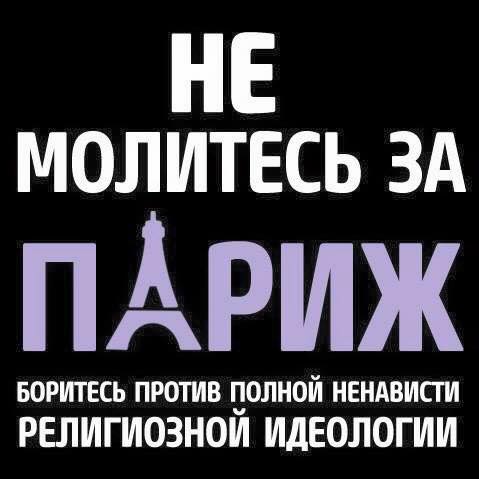 НЕ
МОЛИТЕСЬ ЗА
ПАРИЖ

БОРИТЕСЬ ПРОТИВ ПОЛНОЙ НЕНАВИСТИ РЕЛИГИОЗНОЙ ИДЕОЛОГИИ